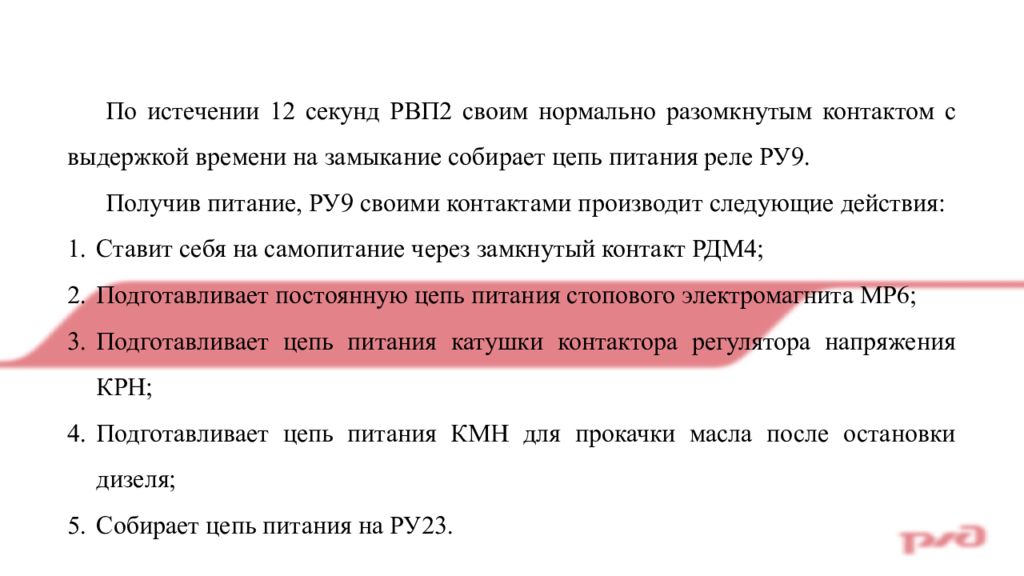 По истечении 12 секунд РВП2 своим нормально разомкнутым контактом с выдержкой времени на замыкание собирает цепь питания реле РУ9.

Получив питание, РУ9 своими контактами производит следующие действия:

1. Ставит себя на самопитание через замкнутый контакт РДМ4;
2. Подготавливает постоянную цепь питания стопового электромагнита МР6;
3. Подготавливает цепь питания катушки контактора регулятора напряжения КРН;
4. Подготавливает цепь питания КМН для прокачки масла после остановки дизеля;
5. Собирает цепь питания на РУ23.

РЖД